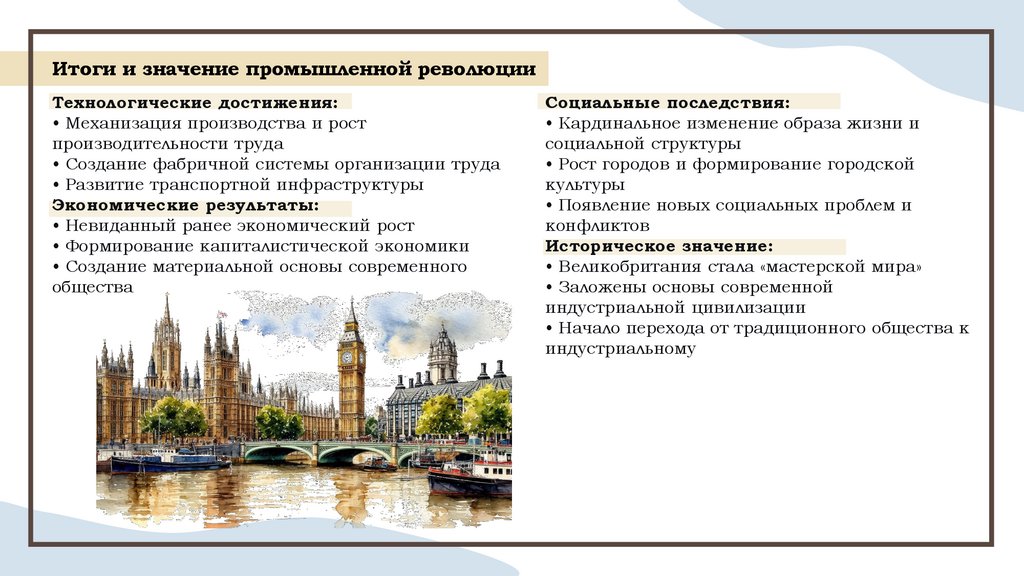 Итоги и значение промышленной революции

Технологические достижения:
• Механизация производства и рост производительности труда
• Создание фабричной системы организации труда
• Развитие транспортной инфраструктуры

Экономические результаты:
• Невиданный ранее экономический рост
• Формирование капиталистической экономики
• Создание материальной основы современного общества

Социальные последствия:
• Кардинальное изменение образа жизни и социальной структуры
• Рост городов и формирование городской культуры
• Появление новых социальных проблем и конфликтов

Историческое значение:
• Великобритания стала «мастерской мира»
• Заложены основы современной индустриальной цивилизации
• Начало перехода от традиционного общества к индустриальному